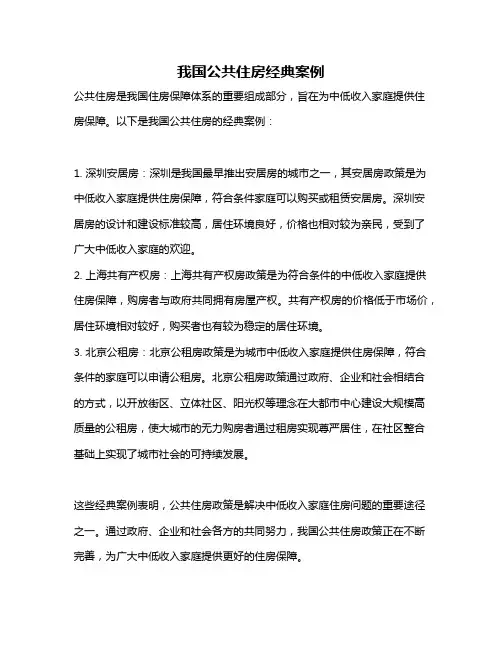 我国公共住房经典案例

公共住房是我国住房保障体系的重要组成部分，旨在为中低收入家庭提供住房保障。以下是我国公共住房的经典案例：

1. 深圳安居房：深圳是我国最早推出安居房的城市之一，其安居房政策是为中低收入家庭提供住房保障，符合条件家庭可以购买或租赁安居房。深圳安居房的设计和建设标准较高，居住环境良好，价格也相对较为亲民，受到了广大中低收入家庭的欢迎。

2. 上海共有产权房：上海共有产权房政策是为符合条件的中低收入家庭提供住房保障，购房者与政府共同拥有房屋产权。共有产权房的价格低于市场价，居住环境相对较好，购买者也有较为稳定的居住环境。

3. 北京公租房：北京公租房政策是为城市中低收入家庭提供住房保障，符合条件的家庭可以申请公租房。北京公租房政策通过政府、企业和社会相结合的方式，以开放街区、立体社区、阳光权等理念在大都市中心建设大规模高质量的公租房，使大城市的无力购房者通过租房实现尊严居住，在社区整合基础上实现了城市社会的可持续发展。

这些经典案例表明，公共住房政策是解决中低收入家庭住房问题的重要途径之一。通过政府、企业和社会各方的共同努力，我国公共住房政策正在不断完善，为广大中低收入家庭提供更好的住房保障。